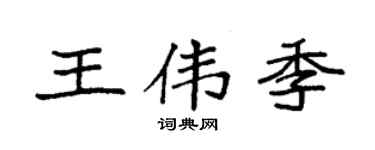 王伟季

词典网